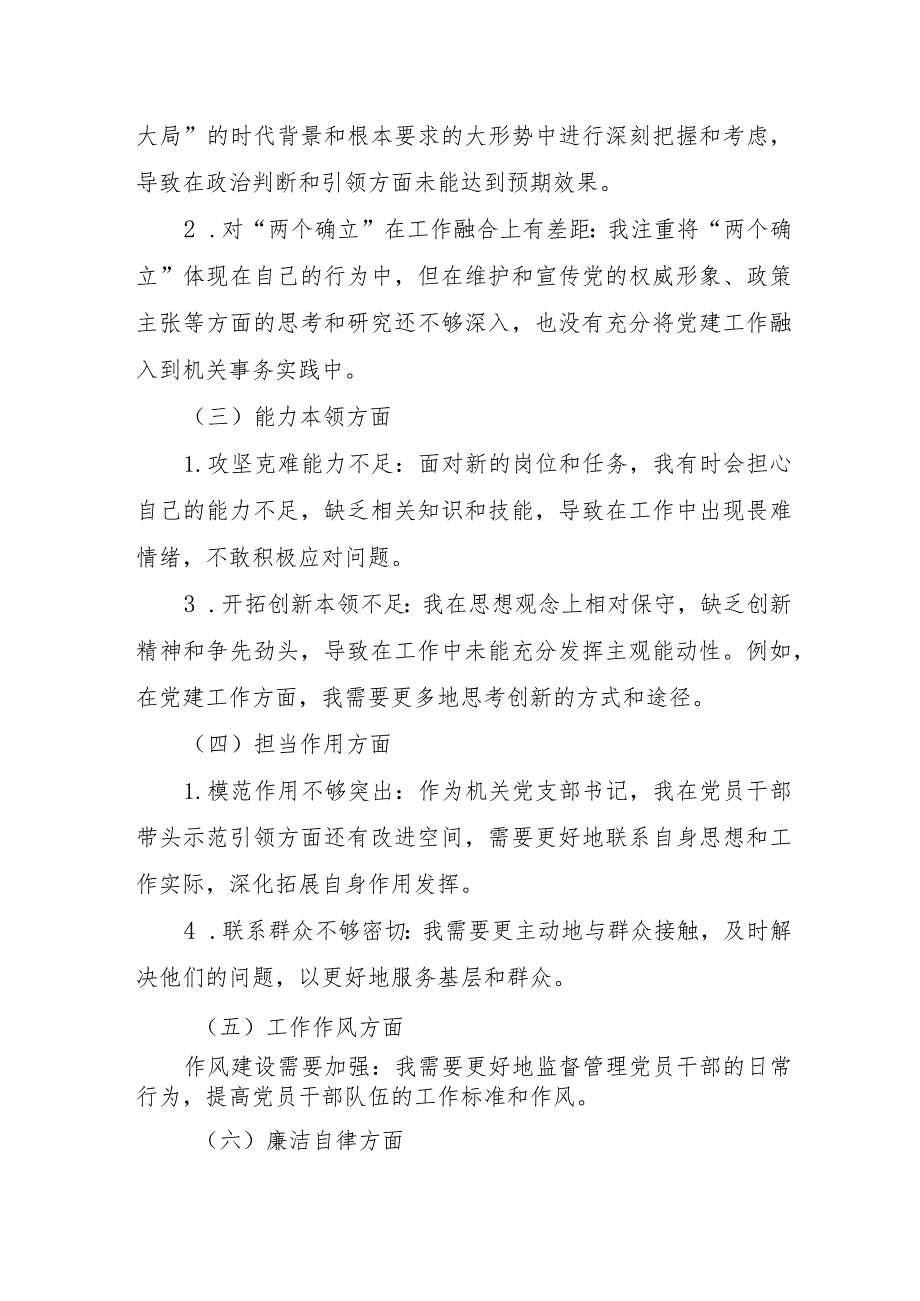 大局”的时代背景和根本要求的大形势中进行深刻把握和考虑，导致在政治判断和引领方面未能达到预期效果。

2．对“两个确立”在工作融合上有差距：我注重将“两个确立”体现在自己的行为中，但在维护和宣传党的权威形象、政策主张等方面的思考和研究还不够深入，也没有充分将党建工作融入到机关事务实践中。

（三）能力本领方面

1.攻坚克难能力不足：面对新的岗位和任务，我有时会担心自己的能力不足，缺乏相关知识和技能，导致在工作中出现畏难情绪，不敢积极应对问题。

3．开拓创新本领不足：我在思想观念上相对保守，缺乏创新精神和争先劲头，导致在工作中未能充分发挥主观能动性。例如，在党建工作方面，我需要更多地思考创新的方式和途径。

（四）担当作用方面

1.模范作用不够突出：作为机关党支部书记，我在党员干部带头示范引领方面还有改进空间，需要更好地联系自身思想和工作实际，深化拓展自身作用发挥。

4．联系群众不够密切：我需要更主动地与群众接触，及时解决他们的问题，以更好地服务基层和群众。

（五）工作作风方面

作风建设需要加强：我需要更好地监督管理党员干部的日常行为，提高党员干部队伍的工作标准和作风。

（六）廉洁自律方面